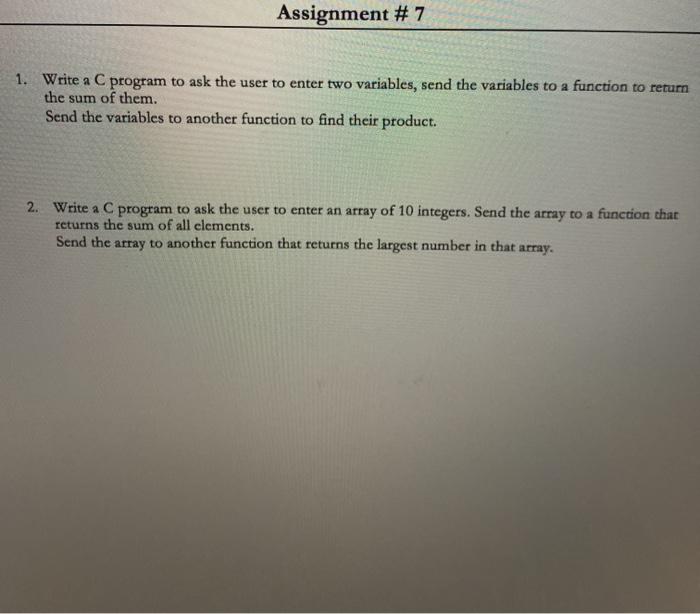 Assignment # 7

1. Write a C program to ask the user to enter two variables, send the variables to a function to return the sum of them.
Send the variables to another function to find their product.

2. Write a C program to ask the user to enter an array of 10 integers. Send the array to a function that returns the sum of all elements.
Send the array to another function that returns the largest number in that array.